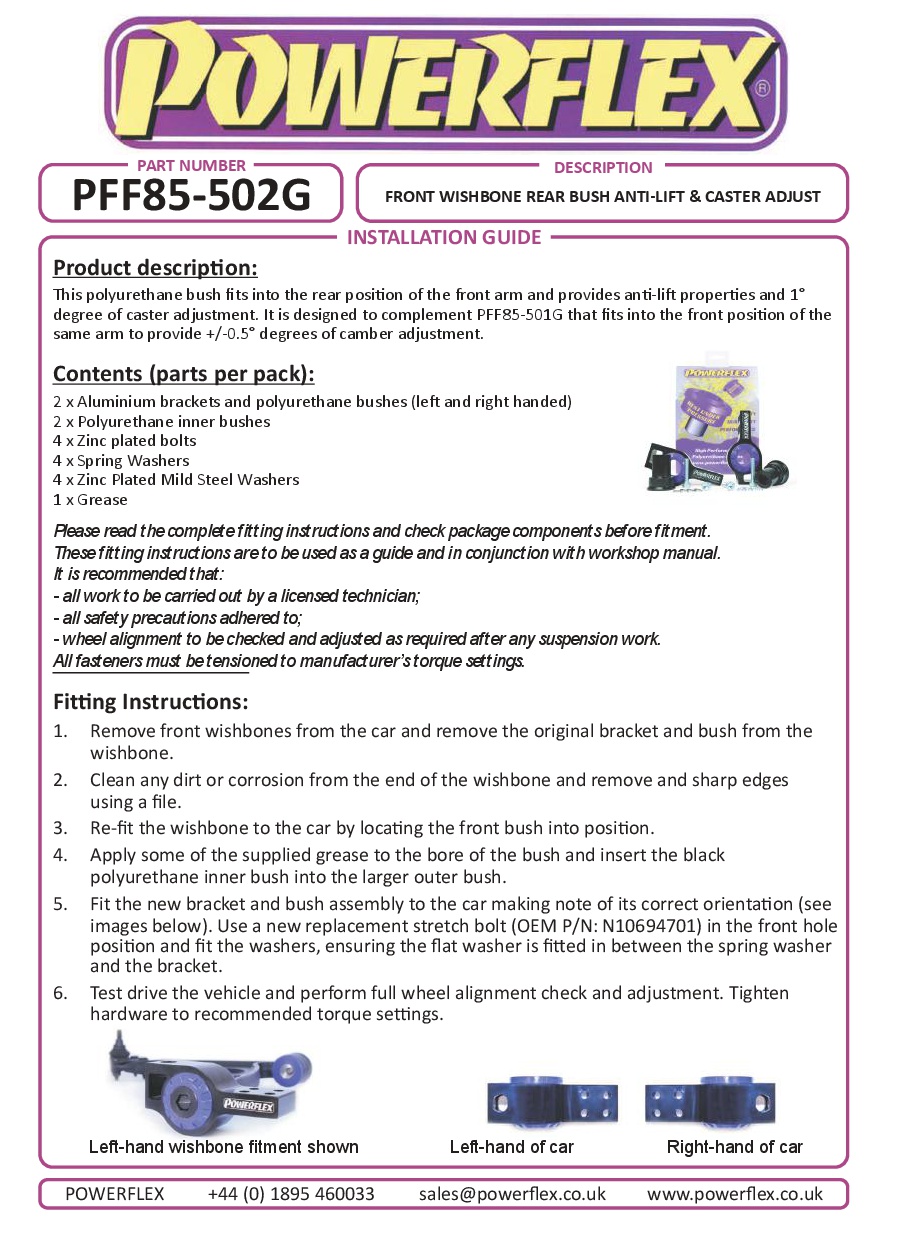 POWERFLEX®

PART NUMBER
PFF85-502G

DESCRIPTION
FRONT WISHBONE REAR BUSH ANTI-LIFT & CASTER ADJUST

INSTALLATION GUIDE

Product description:
This polyurethane bush fits into the rear position of the front arm and provides anti-lift properties and 1° degree of caster adjustment. It is designed to complement PFF85-501G that fits into the front position of the same arm to provide +/-0.5° degrees of camber adjustment.

Contents (parts per pack):
2 x Aluminium brackets and polyurethane bushes (left and right handed)
2 x Polyurethane inner bushes
4 x Zinc plated bolts
4 x Spring Washers
4 x Zinc Plated Mild Steel Washers
1 x Grease

POWERFLEX

Please read the complete fitting instructions and check package components before fitment.
These fitting instructions are to be used as a guide and in conjunction with workshop manual.
It is recommended that:
- all work to be carried out by a licensed technician;
- all safety precautions adhered to;
- wheel alignment to be checked and adjusted as required after any suspension work.
All fasteners must be tensioned to manufacturer's torque settings.

Fitting Instructions:
1. Remove front wishbones from the car and remove the original bracket and bush from the wishbone.
2. Clean any dirt or corrosion from the end of the wishbone and remove and sharp edges using a file.
3. Re-fit the wishbone to the car by locating the front bush into position.
4. Apply some of the supplied grease to the bore of the bush and insert the black polyurethane inner bush into the larger outer bush.
5. Fit the new bracket and bush assembly to the car making note of its correct orientation (see images below). Use a new replacement stretch bolt (OEM P/N: N10694701) in the front hole position and fit the washers, ensuring the flat washer is fitted in between the spring washer and the bracket.
6. Test drive the vehicle and perform full wheel alignment check and adjustment. Tighten hardware to recommended torque settings.

POWERFLEX
Left-hand wishbone fitment shown
Left-hand of car
Right-hand of car

POWERFLEX +44 (0) 1895 460033 sales@powerflex.co.uk www.powerflex.co.uk